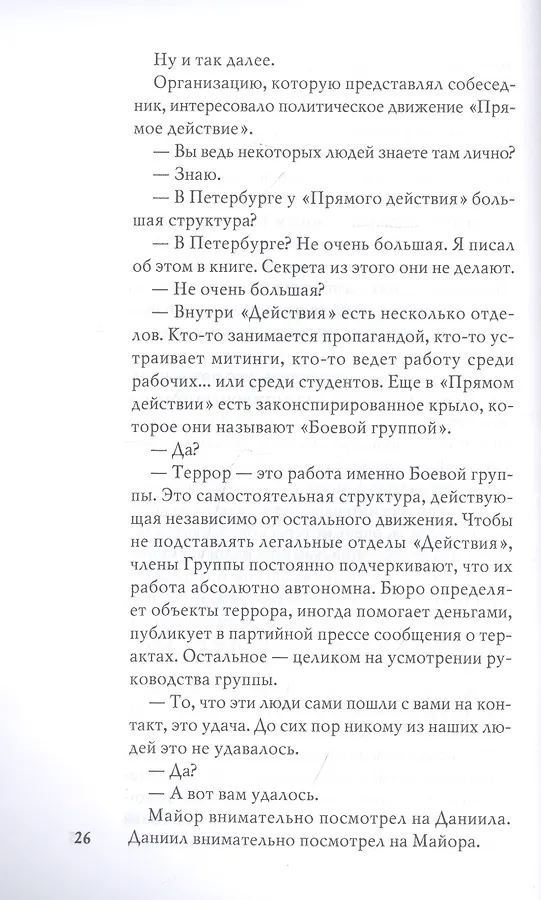 Ну и так далее.

Организацию, которую представлял собеседник, интересовало политическое движение «Прямое действие».

— Вы ведь некоторых людей знаете там лично?

— Знаю.

— В Петербурге у «Прямого действия» большая структура?

— В Петербурге? Не очень большая. Я писал об этом в книге. Секрета из этого они не делают.

— Не очень большая?

— Внутри «Действия» есть несколько отделов. Кто-то занимается пропагандой, кто-то устраивает митинги, кто-то ведет работу среди рабочих... или среди студентов. Еще в «Прямом действии» есть законспирированное крыло, которое они называют «Боевой группой».

— Да?

— Террор — это работа именно Боевой группы. Это самостоятельная структура, действующая независимо от остального движения. Чтобы не подставлять легальные отделы «Действия», члены Группы постоянно подчеркивают, что их работа абсолютно автономна. Бюро определяет объекты террора, иногда помогает деньгами, публикует в партийной прессе сообщения о терактах. Остальное — целиком на усмотрении руководства группы.

— То, что эти люди сами пошли с вами на контакт, это удача. До сих пор никому из наших людей это не удавалось.

— Да?

— А вот вам удалось.

Майор внимательно посмотрел на Даниила. Даниил внимательно посмотрел на Майора.

26